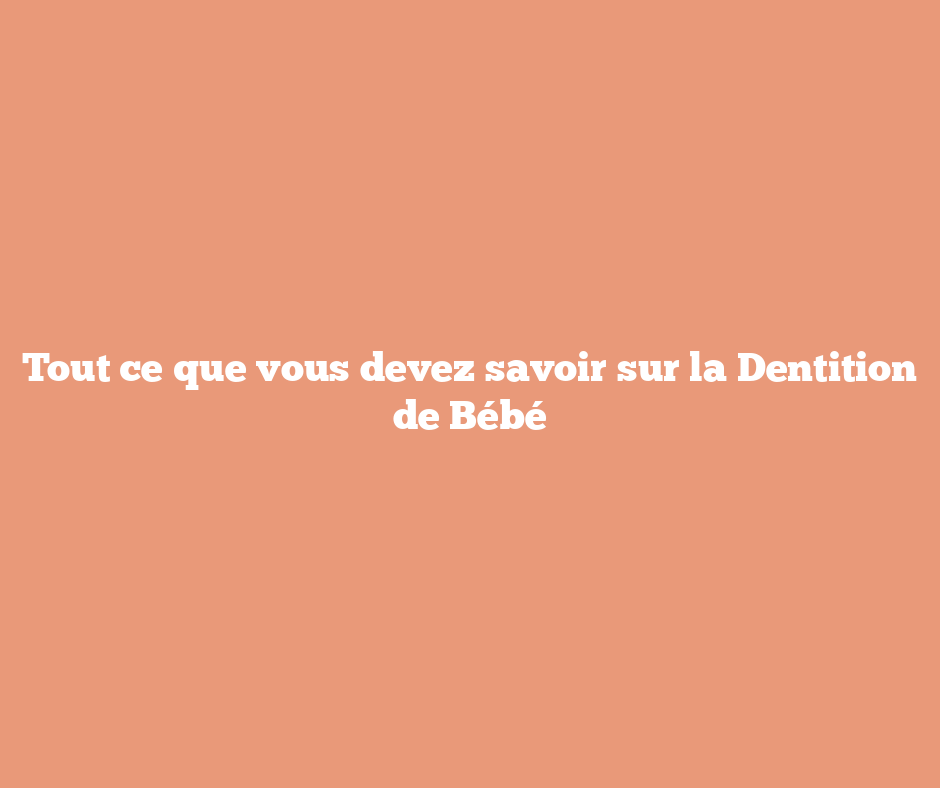 Tout ce que vous devez savoir sur la Dentition de Bébé